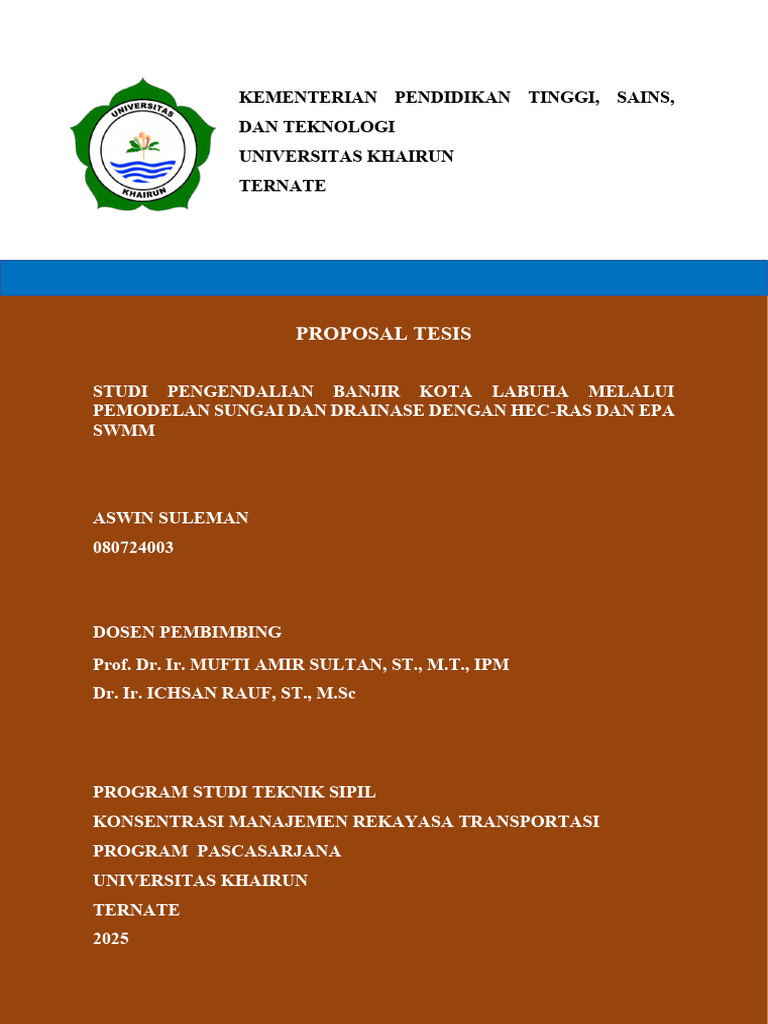 UNIVERSITAS
KHAIRUN

KEMENTERIAN PENDIDIKAN TINGGI, SAINS, DAN TEKNOLOGI
UNIVERSITAS KHAIRUN
TERNATE

PROPOSAL TESIS

STUDI PENGENDALIAN BANJIR KOTA LABUHA MELALUI PEMODELAN SUNGAI DAN DRAINASE DENGAN HEC-RAS DAN EPA SWMM

ASWIN SULEMAN
080724003

DOSEN PEMBIMBING
Prof. Dr. Ir. MUFTI AMIR SULTAN, ST., M.T., IPM
Dr. Ir. ICHSAN RAUF, ST., M.Sc

PROGRAM STUDI TEKNIK SIPIL
KONSENTRASI MANAJEMEN REKAYASA TRANSPORTASI
PROGRAM PASCASARJANA
UNIVERSITAS KHAIRUN
TERNATE
2025